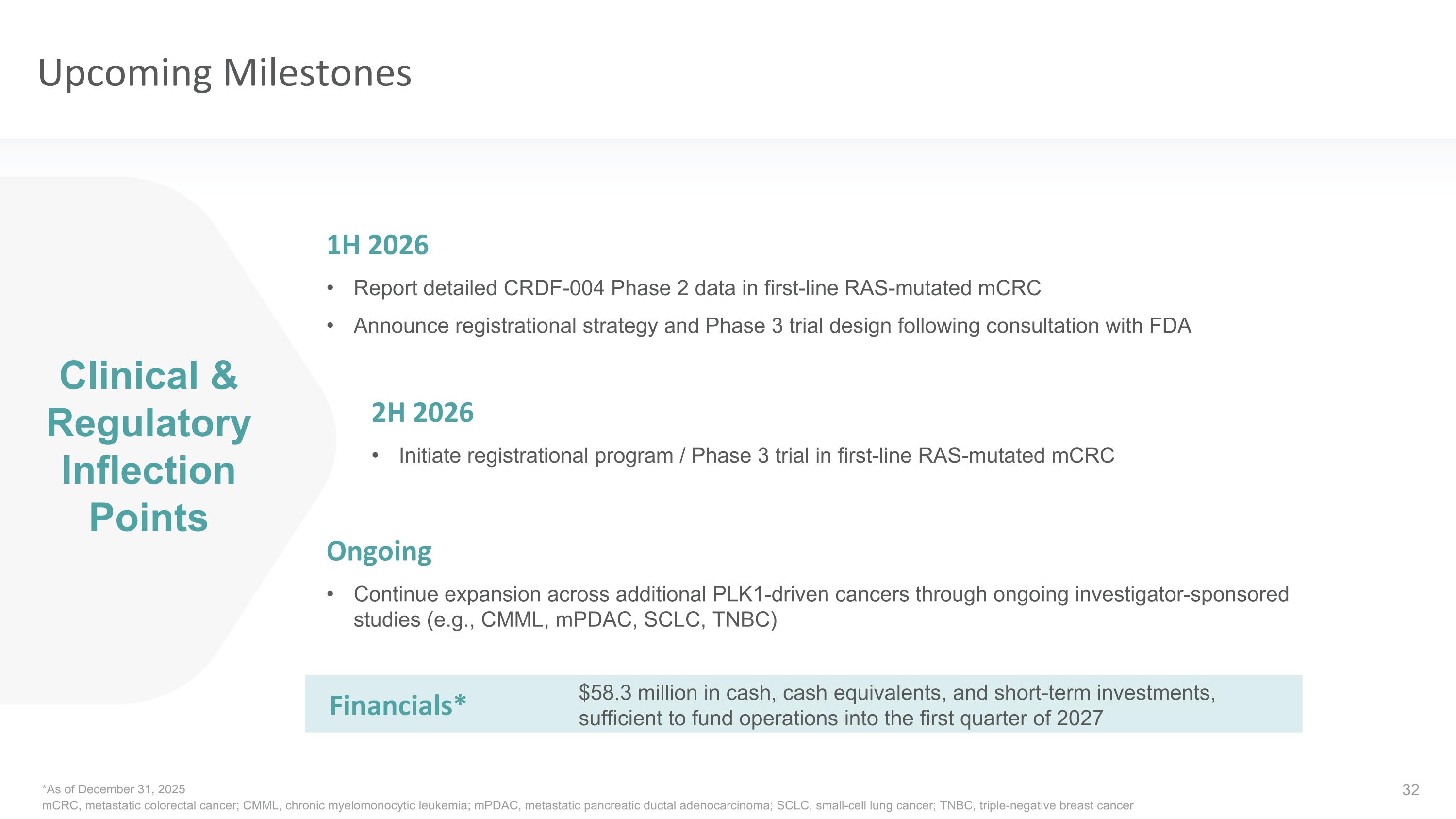 Upcoming Milestones

Clinical & Regulatory Inflection Points

1H 2026

• Report detailed CRDF-004 Phase 2 data in first-line RAS-mutated mCRC
• Announce registrational strategy and Phase 3 trial design following consultation with FDA

2H 2026

• Initiate registrational program / Phase 3 trial in first-line RAS-mutated mCRC

Ongoing

• Continue expansion across additional PLK1-driven cancers through ongoing investigator-sponsored studies (e.g., CMML, mPDAC, SCLC, TNBC)

Financials*

$58.3 million in cash, cash equivalents, and short-term investments, sufficient to fund operations into the first quarter of 2027

*As of December 31, 2025
mCRC, metastatic colorectal cancer; CMML, chronic myelomonocytic leukemia; mPDAC, metastatic pancreatic ductal adenocarcinoma; SCLC, small-cell lung cancer; TNBC, triple-negative breast cancer

32